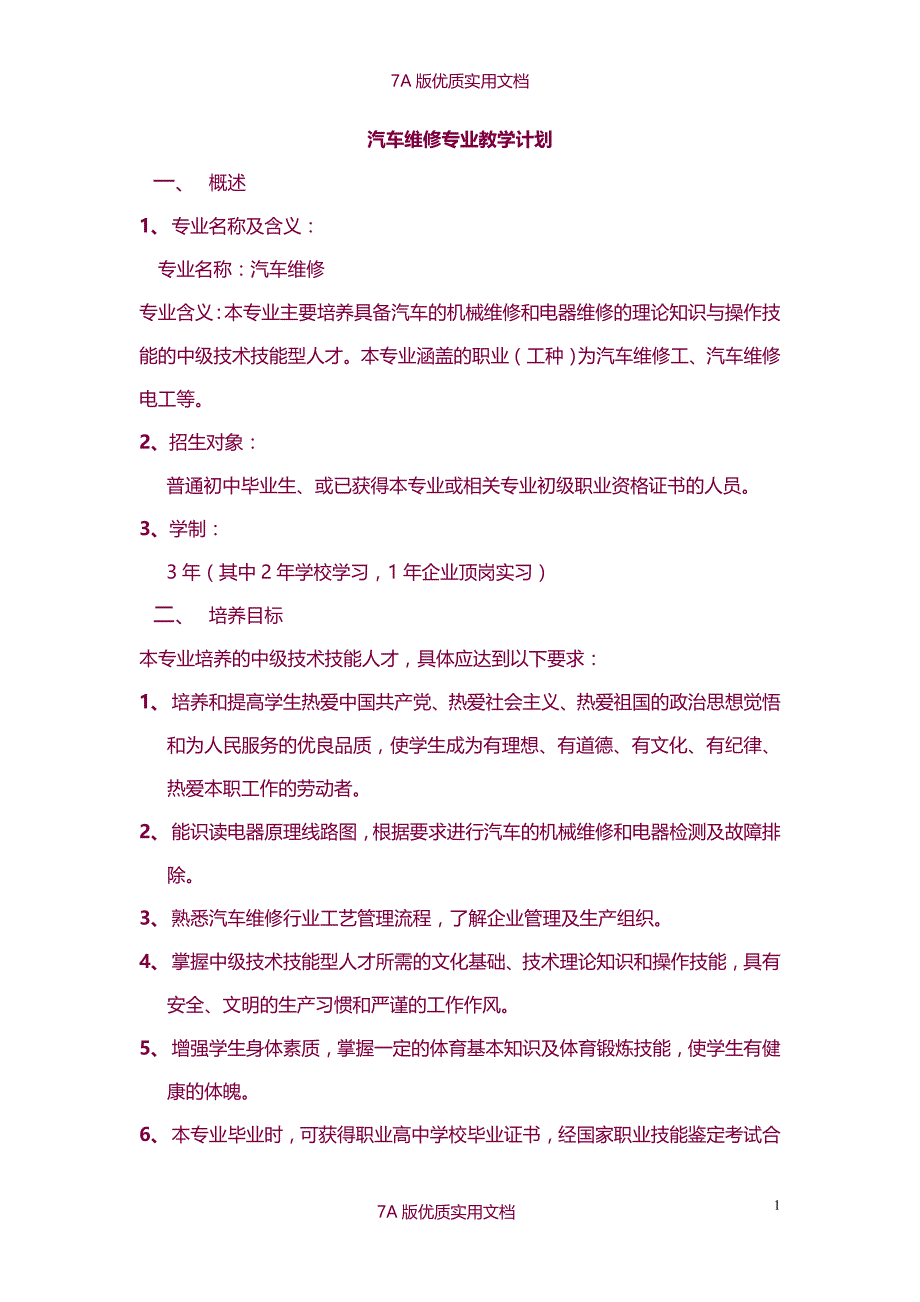 7A 版优质实用文档

汽车维修专业教学计划

一、 概述

1、专业名称及含义：

专业名称：汽车维修

专业含义：本专业主要培养具备汽车的机械维修和电器维修的理论知识与操作技能的中级技术技能型人才。本专业涵盖的职业（工种）为汽车维修工、汽车维修电工等。

2、招生对象：

普通初中毕业生、或已获得本专业或相关专业初级职业资格证书的人员。

3、学制：

3 年（其中 2 年学校学习，1 年企业顶岗实习）

二、 培养目标

本专业培养的中级技术技能人才，具体应达到以下要求：

1、培养和提高学生热爱中国共产党、热爱社会主义、热爱祖国的政治思想觉悟和为人民服务的优良品质，使学生成为有理想、有道德、有文化、有纪律、热爱本职工作的劳动者。

2、能识读电器原理线路图，根据要求进行汽车的机械维修和电器检测及故障排除。

3、熟悉汽车维修行业工艺管理流程，了解企业管理及生产组织。

4、掌握中级技术技能型人才所需的文化基础、技术理论知识和操作技能，具有安全、文明的生产习惯和严谨的工作作风。

5、增强学生身体素质，掌握一定的体育基本知识及体育锻炼技能，使学生有健康的体魄。

6、本专业毕业时，可获得职业高中学校毕业证书，经国家职业技能鉴定考试合

1

7A 版优质实用文档